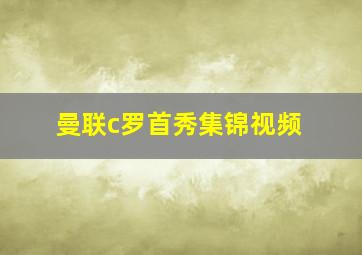 曼联c罗首秀集锦视频